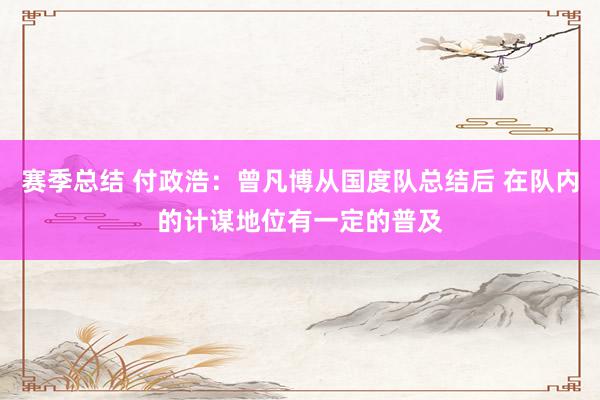 赛季总结 付政浩：曾凡博从国度队总结后 在队内的计谋地位有一定的普及